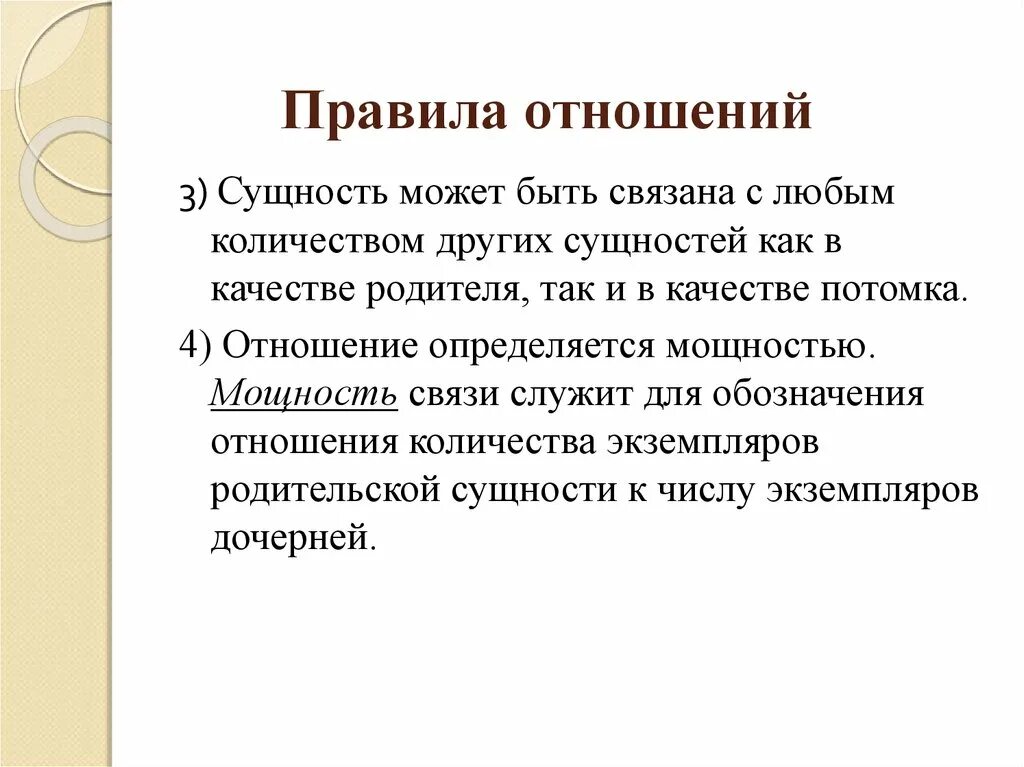 Правила отношений

3) Сущность может быть связана с любым количеством других сущностей как в качестве родителя, так и в качестве потомка.

4) Отношение определяется мощностью. Мощность связи служит для обозначения отношения количества экземпляров родительской сущности к числу экземпляров дочерней.